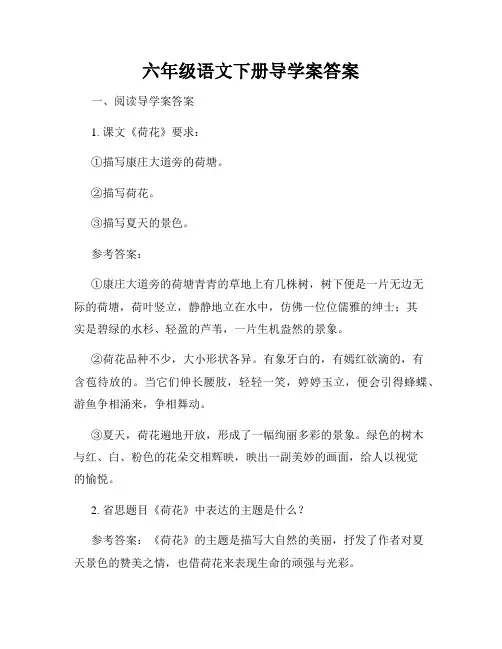 六年级语文下册导学案答案

一、阅读导学案答案

1. 课文《荷花》要求：

①描写康庄大道旁的荷塘。

②描写荷花。

③描写夏天的景色。

参考答案：

①康庄大道旁的荷塘青青的草地上有几株树，树下便是一片无边无际的荷塘，荷叶竖立，静静地立在水中，仿佛一位位儒雅的绅士；其实是碧绿的水杉、轻盈的芦苇，一片生机盎然的景象。

②荷花品种不少，大小形状各异。有象牙白的，有嫣红欲滴的，有含苞待放的。当它们伸长腰肢，轻轻一笑，婷婷玉立，便会引得蜂蝶、游鱼争相涌来，争相舞动。

③夏天，荷花遍地开放，形成了一幅绚丽多彩的景象。绿色的树木与红、白、粉色的花朵交相辉映，映出一副美妙的画面，给人以视觉的愉悦。

2. 省思题目《荷花》中表达的主题是什么？

参考答案：《荷花》的主题是描写大自然的美丽，抒发了作者对夏天景色的赞美之情，也借荷花来表现生命的顽强与光彩。